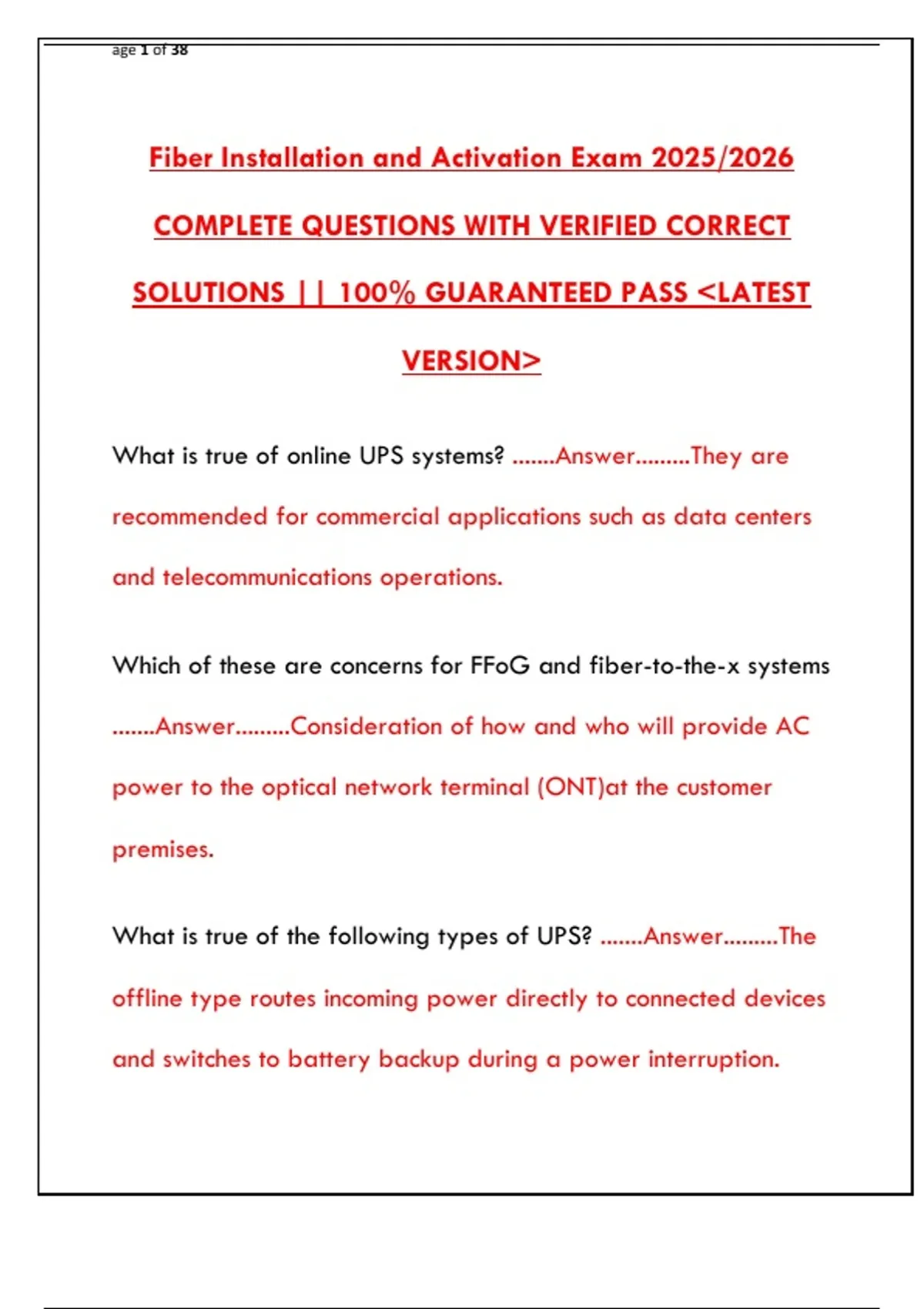 age 1 of 38

Fiber Installation and Activation Exam 2025/2026 COMPLETE QUESTIONS WITH VERIFIED CORRECT SOLUTIONS || 100% GUARANTEED PASS <LATEST VERSION>

What is true of online UPS systems? .......Answer.........They are recommended for commercial applications such as data centers and telecommunications operations.

Which of these are concerns for FFoG and fiber-to-the-x systems .......Answer.........Consideration of how and who will provide AC power to the optical network terminal (ONT)at the customer premises.

What is true of the following types of UPS? .......Answer.........The offline type routes incoming power directly to connected devices and switches to battery backup during a power interruption.